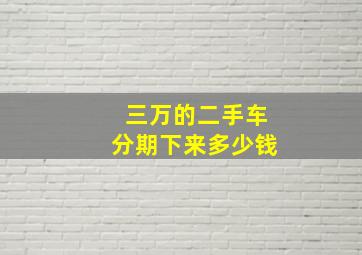 三万的二手车
分期下来多少钱